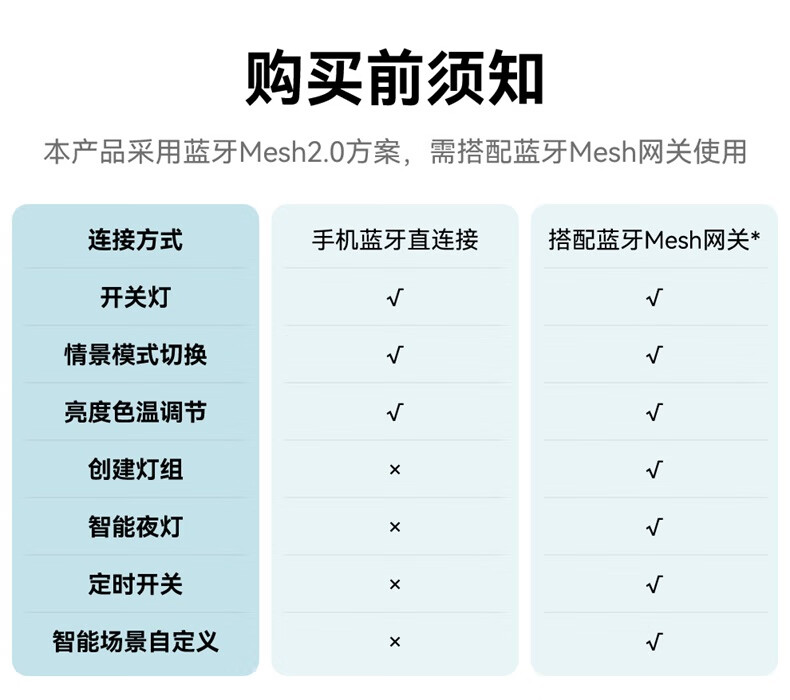 购买前须知

本产品采用蓝牙Mesh2.0方案，需搭配蓝牙Mesh网关使用

| 连接方式 | 手机蓝牙直连接 | 搭配蓝牙Mesh网关* |
|---|---|---|
| 开关灯 | √ | √ |
| 情景模式切换 | √ | √ |
| 亮度色温调节 | √ | √ |
| 创建灯组 | × | √ |
| 智能夜灯 | × | √ |
| 定时开关 | × | √ |
| 智能场景自定义 | × | √ |